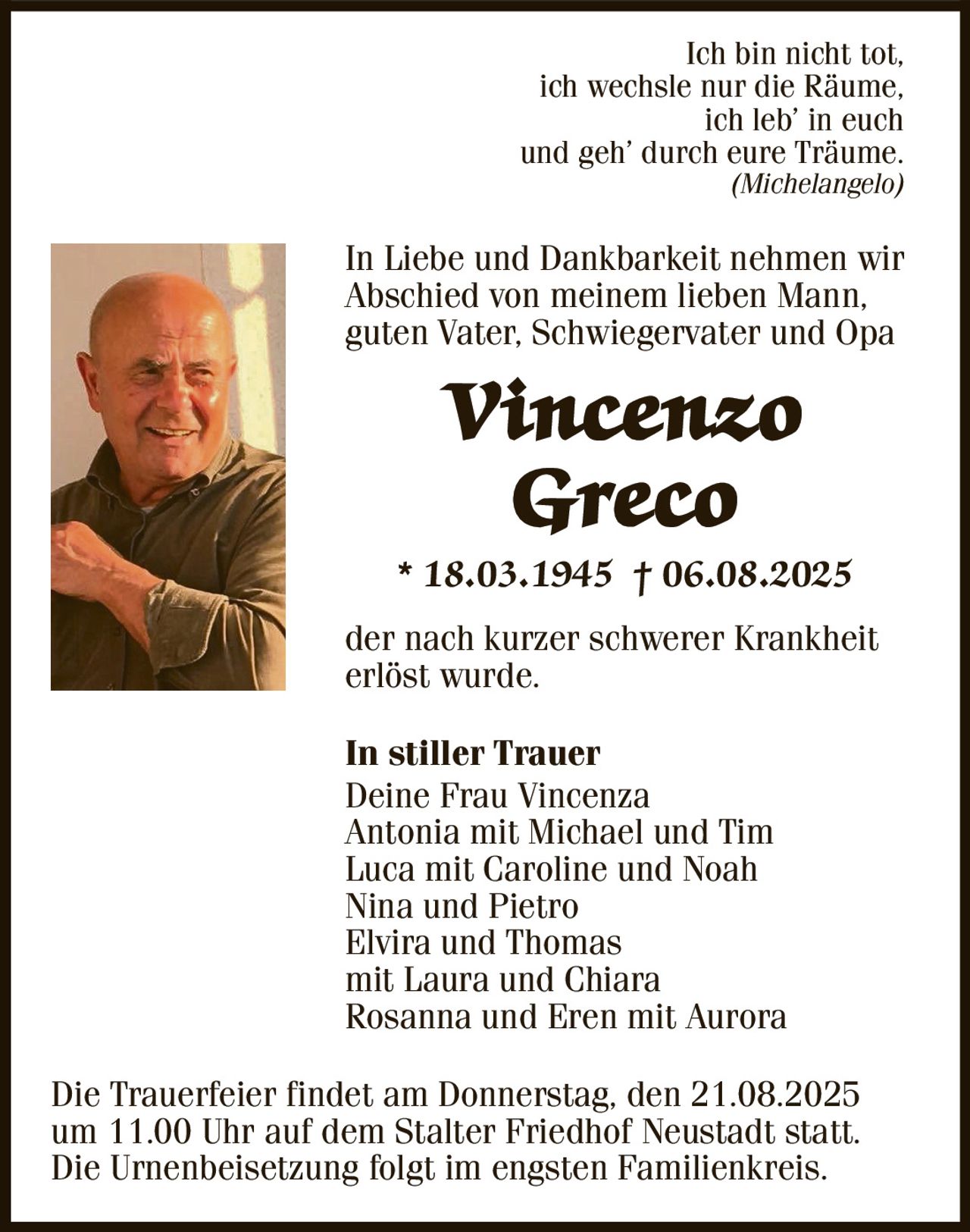 Ich bin nicht tot,
ich wechsle nur die Räume,
ich leb' in euch
und geh' durch eure Träume.
(Michelangelo)

In Liebe und Dankbarkeit nehmen wir Abschied von meinem lieben Mann, guten Vater, Schwiegervater und Opa

Vincenzo
Greco

* 18.03.1945 † 06.08.2025

der nach kurzer schwerer Krankheit erlöst wurde.

In stiller Trauer
Deine Frau Vincenza
Antonia mit Michael und Tim
Luca mit Caroline und Noah
Nina und Pietro
Elvira und Thomas
mit Laura und Chiara
Rosanna und Eren mit Aurora

Die Trauerfeier findet am Donnerstag, den 21.08.2025 um 11.00 Uhr auf dem Stalter Friedhof Neustadt statt. Die Urnenbeisetzung folgt im engsten Familienkreis.